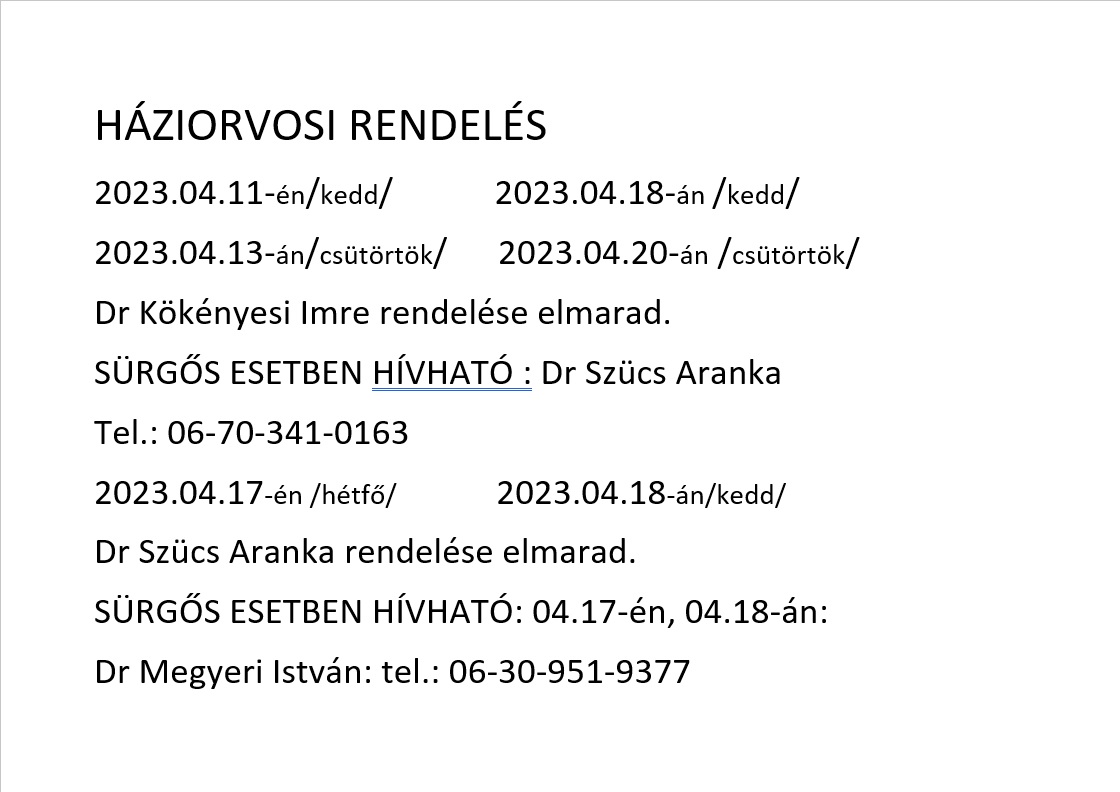 HÁZIORVOSI RENDELÉS

2023.04.11-én/kedd/ 2023.04.18-án /kedd/

2023.04.13-án/csütörtök/ 2023.04.20-án /csütörtök/

Dr Kökényesi Imre rendelése elmarad.

SÜRGŐS ESETBEN HÍVHATÓ : Dr Szücs Aranka

Tel.: 06-70-341-0163

2023.04.17-én /hétfő/ 2023.04.18-án/kedd/

Dr Szücs Aranka rendelése elmarad.

SÜRGŐS ESETBEN HÍVHATÓ: 04.17-én, 04.18-án:

Dr Megyeri István: tel.: 06-30-951-9377